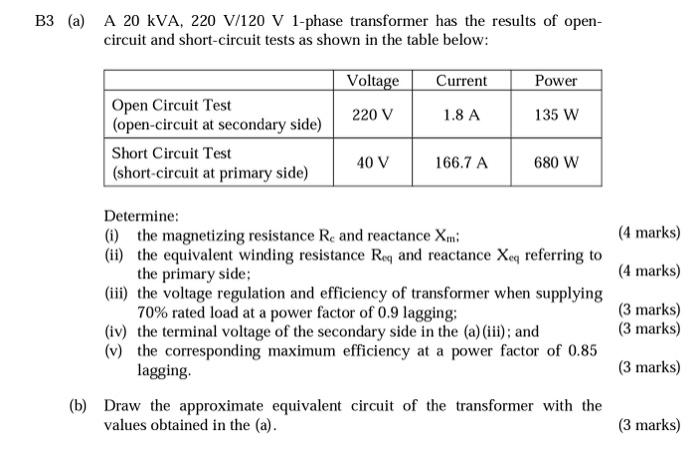 B3 (a) A 20 kVA, 220 V/120 V 1-phase transformer has the results of open-circuit and short-circuit tests as shown in the table below:

| | Voltage | Current | Power |
|---|---|---|---|
| Open Circuit Test (open-circuit at secondary side) | 220 V | 1.8 A | 135 W |
| Short Circuit Test (short-circuit at primary side) | 40 V | 166.7 A | 680 W |

Determine:
(i) the magnetizing resistance $R_c$ and reactance $X_m$; (4 marks)
(ii) the equivalent winding resistance $R_{eq}$ and reactance $X_{eq}$ referring to the primary side; (4 marks)
(iii) the voltage regulation and efficiency of transformer when supplying 70% rated load at a power factor of 0.9 lagging; (3 marks)
(iv) the terminal voltage of the secondary side in the (a)(iii); and (3 marks)
(v) the corresponding maximum efficiency at a power factor of 0.85 lagging. (3 marks)

(b) Draw the approximate equivalent circuit of the transformer with the values obtained in the (a). (3 marks)